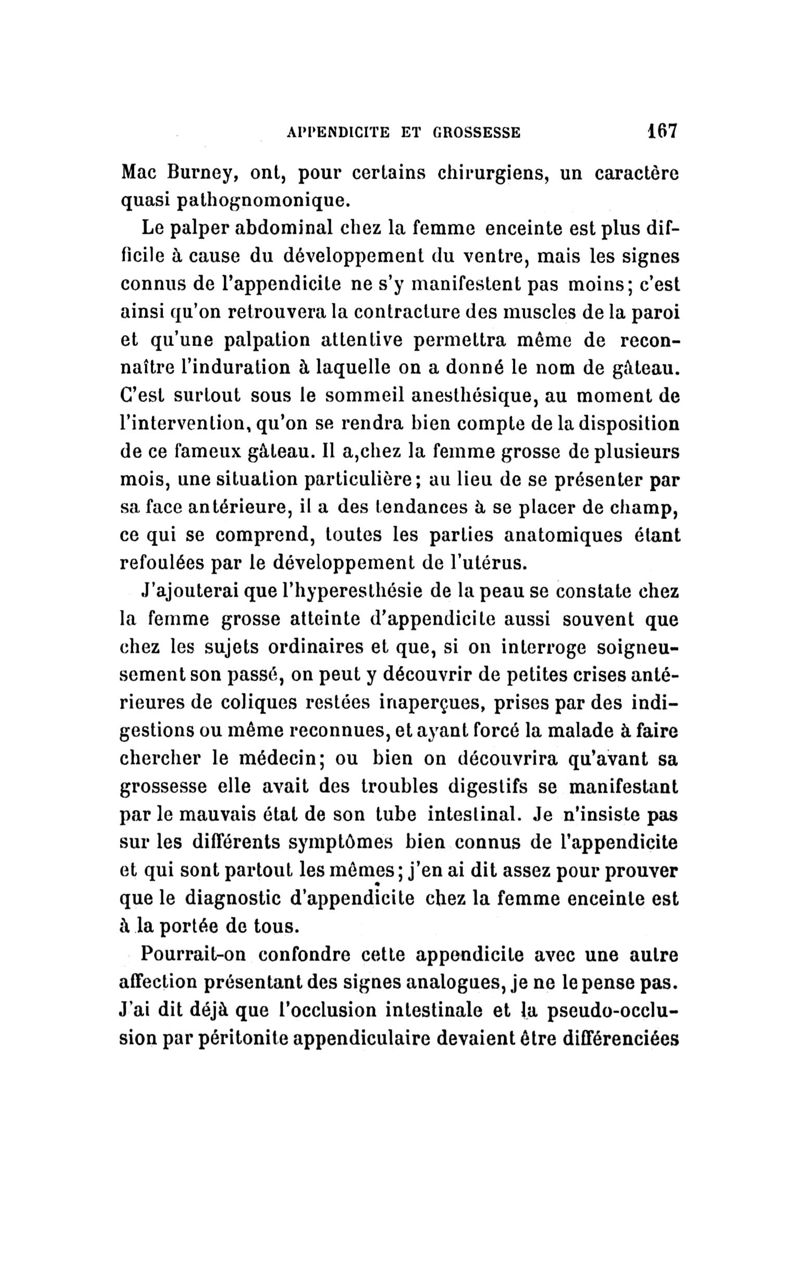 APPENDICITE ET GROSSESSE 167

Mac Burney, ont, pour certains chirurgiens, un caractère quasi pathognomonique.

Le palper abdominal chez la femme enceinte est plus difficile à cause du développement du ventre, mais les signes connus de l'appendicite ne s'y manifestent pas moins; c'est ainsi qu'on retrouvera la contracture des muscles de la paroi et qu'une palpation attentive permettra même de reconnaître l'induration à laquelle on a donné le nom de gâteau. C'est surtout sous le sommeil anesthésique, au moment de l'intervention, qu'on se rendra bien compte de la disposition de ce fameux gâteau. Il a,chez la femme grosse de plusieurs mois, une situation particulière; au lieu de se présenter par sa face antérieure, il a des tendances à se placer de champ, ce qui se comprend, toutes les parties anatomiques étant refoulées par le développement de l'utérus.

J'ajouterai que l'hyperesthésie de la peau se constate chez la femme grosse atteinte d'appendicite aussi souvent que chez les sujets ordinaires et que, si on interroge soigneusement son passé, on peut y découvrir de petites crises antérieures de coliques restées inaperçues, prises par des indigestions ou même reconnues, et ayant forcé la malade à faire chercher le médecin; ou bien on découvrira qu'avant sa grossesse elle avait des troubles digestifs se manifestant par le mauvais état de son tube intestinal. Je n'insiste pas sur les différents symptômes bien connus de l'appendicite et qui sont partout les mêmes; j'en ai dit assez pour prouver que le diagnostic d'appendicite chez la femme enceinte est à la portée de tous.

Pourrait-on confondre cette appendicite avec une autre affection présentant des signes analogues, je ne le pense pas. J'ai dit déjà que l'occlusion intestinale et la pseudo-occlusion par péritonite appendiculaire devaient être différenciées